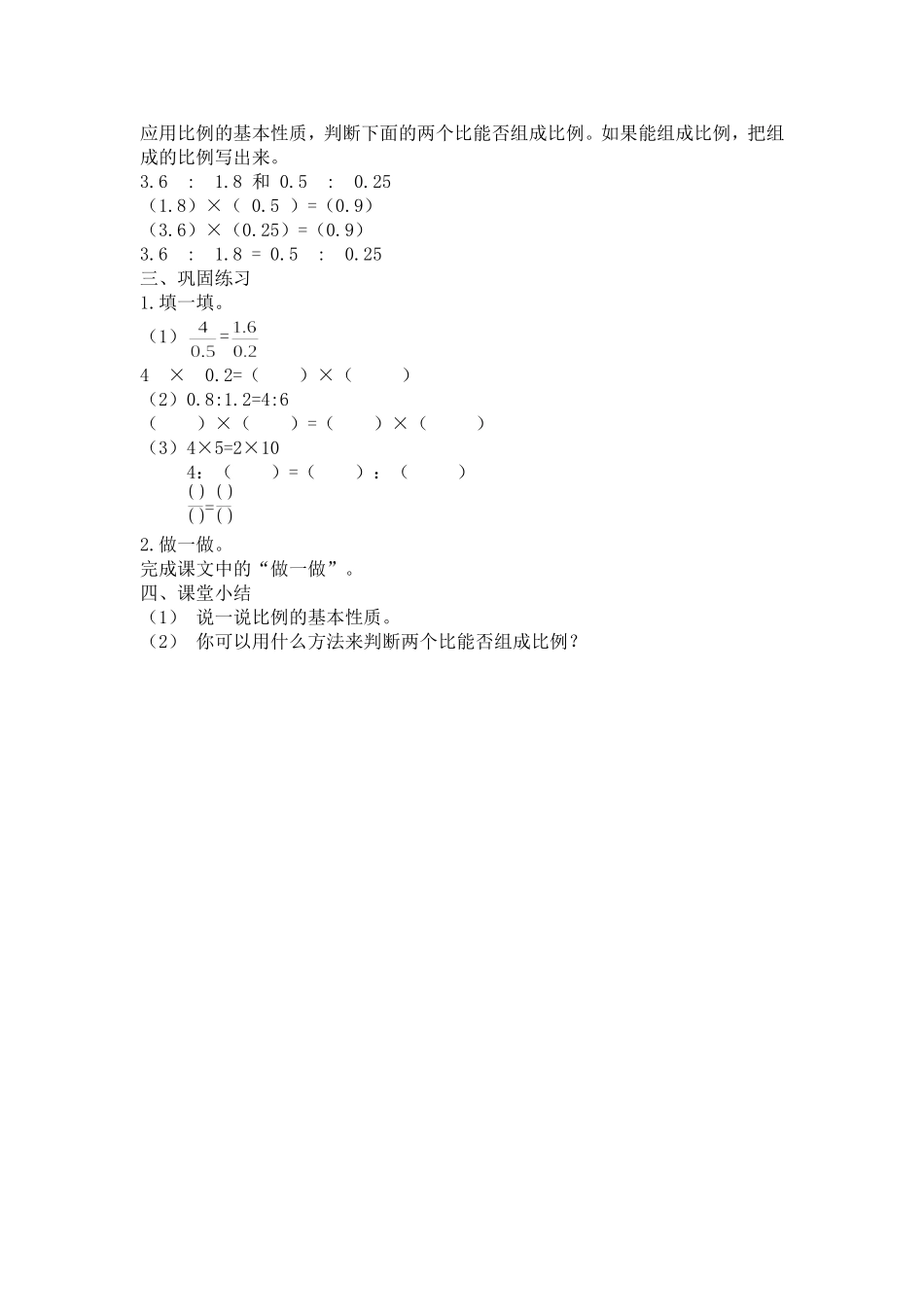 应用比例的基本性质，判断下面的两个比能否组成比例。如果能组成比例，把组成的比例写出来。

3.6 : 1.8 和 0.5 : 0.25

（1.8）×（ 0.5 ）=（0.9）

（3.6）×（0.25）=（0.9）

3.6 : 1.8 = 0.5 : 0.25

三、巩固练习

1.填一填。

（1）$\frac{4}{0.5}=\frac{1.6}{0.2}$

4 × 0.2=（ ）×（ ）

（2）0.8:1.2=4:6

（ ）×（ ）=（ ）×（ ）

（3）4×5=2×10

4：（ ）=（ ）：（ ）

$\frac{(\ )}{(\ )}=\frac{(\ )}{(\ )}$

2.做一做。

完成课文中的“做一做”。

四、课堂小结

（1） 说一说比例的基本性质。

（2） 你可以用什么方法来判断两个比能否组成比例？